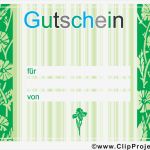 Gutschein

für

von

©www.ClipProje